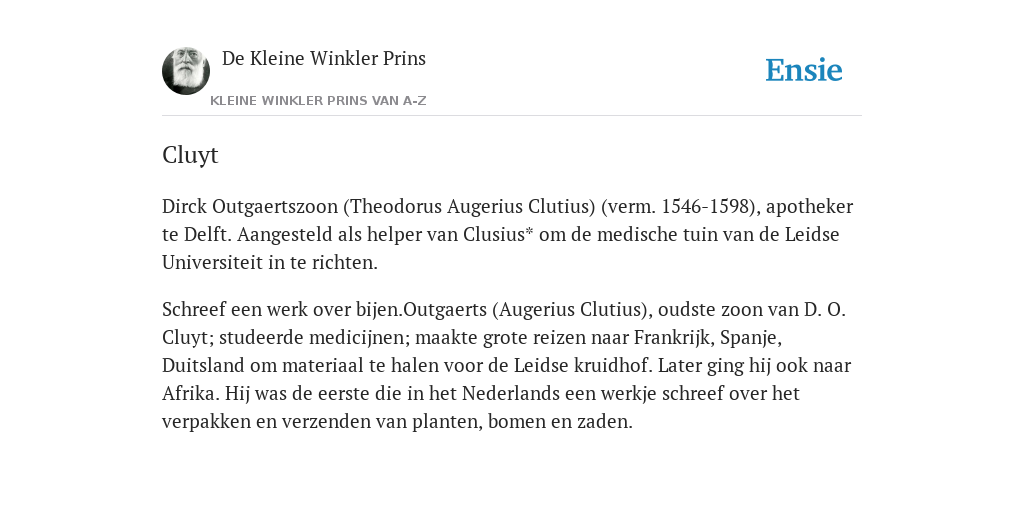 De Kleine Winkler Prins

KLEINE WINKLER PRINS VAN A-Z

Ensie

Cluyt

Dirck Outgaertszoon (Theodorus Augerius Clutius) (verm. 1546-1598), apotheker te Delft. Aangesteld als helper van Clusius* om de medische tuin van de Leidse Universiteit in te richten.

Schreef een werk over bijen.Outgaerts (Augerius Clutius), oudste zoon van D. O. Cluyt; studeerde medicijnen; maakte grote reizen naar Frankrijk, Spanje, Duitsland om materiaal te halen voor de Leidse kruidhof. Later ging hij ook naar Afrika. Hij was de eerste die in het Nederlands een werkje schreef over het verpakken en verzenden van planten, bomen en zaden.